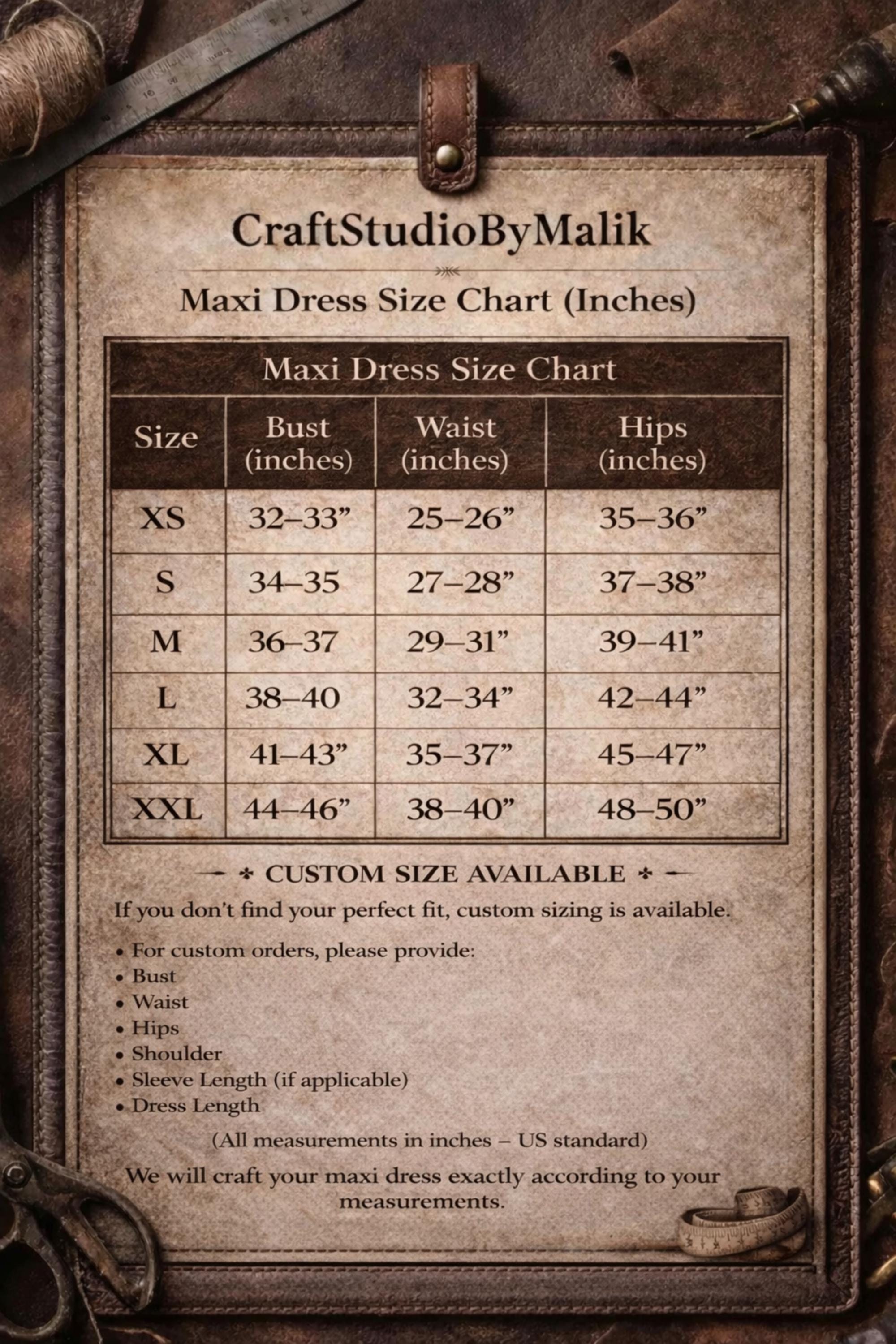 CraftStudioByMalik

Maxi Dress Size Chart (Inches)

Maxi Dress Size Chart

| Size | Bust (inches) | Waist (inches) | Hips (inches) |
|---|---|---|---|
| XS | 32–33” | 25–26” | 35–36” |
| S | 34–35 | 27–28” | 37–38” |
| M | 36–37 | 29–31” | 39–41” |
| L | 38–40 | 32–34” | 42–44” |
| XL | 41–43” | 35–37” | 45–47” |
| XXL | 44–46” | 38–40” | 48–50” |

CUSTOM SIZE AVAILABLE

If you don't find your perfect fit, custom sizing is available.

• For custom orders, please provide:
• Bust
• Waist
• Hips
• Shoulder
• Sleeve Length (if applicable)
• Dress Length

(All measurements in inches – US standard)

We will craft your maxi dress exactly according to your measurements.